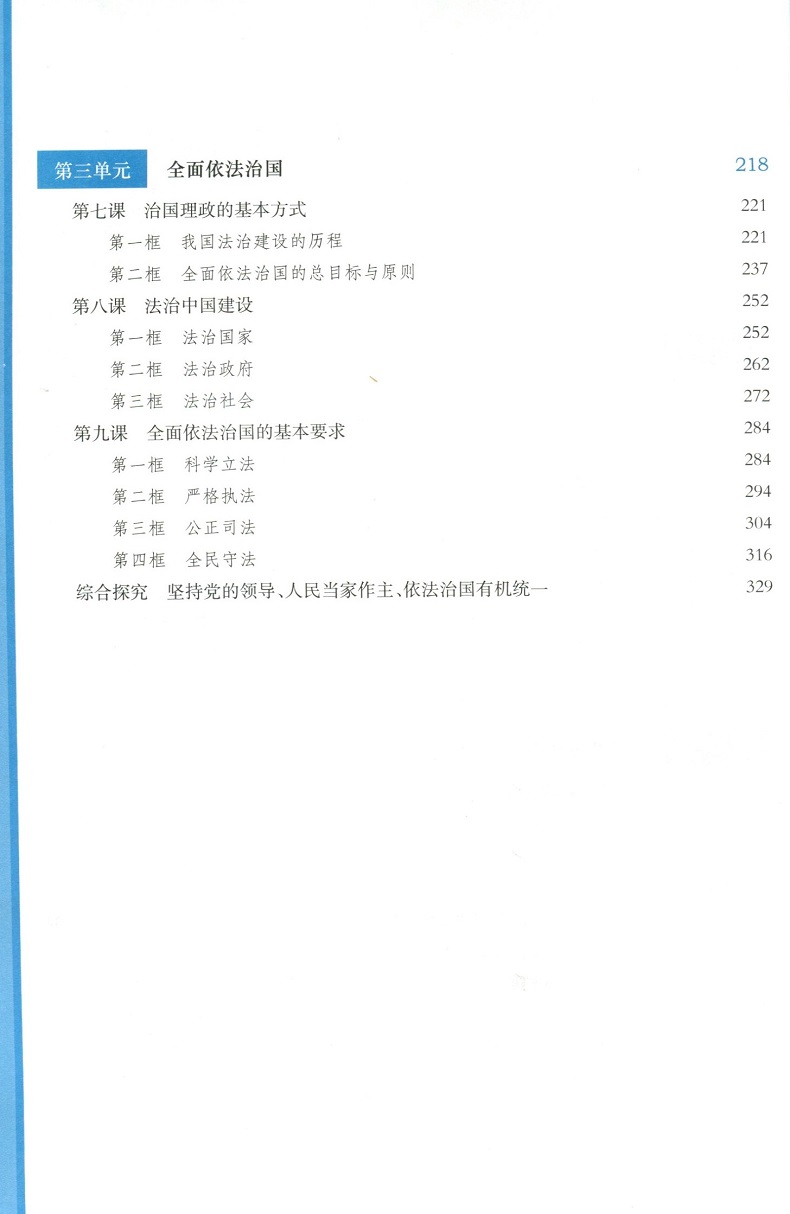 第三单元　全面依法治国　218

第七课　治国理政的基本方式　221

第一框　我国法治建设的历程　221

第二框　全面依法治国的总目标与原则　237

第八课　法治中国建设　252

第一框　法治国家　252

第二框　法治政府　262

第三框　法治社会　272

第九课　全面依法治国的基本要求　284

第一框　科学立法　284

第二框　严格执法　294

第三框　公正司法　304

第四框　全民守法　316

综合探究　坚持党的领导、人民当家作主、依法治国有机统一　329